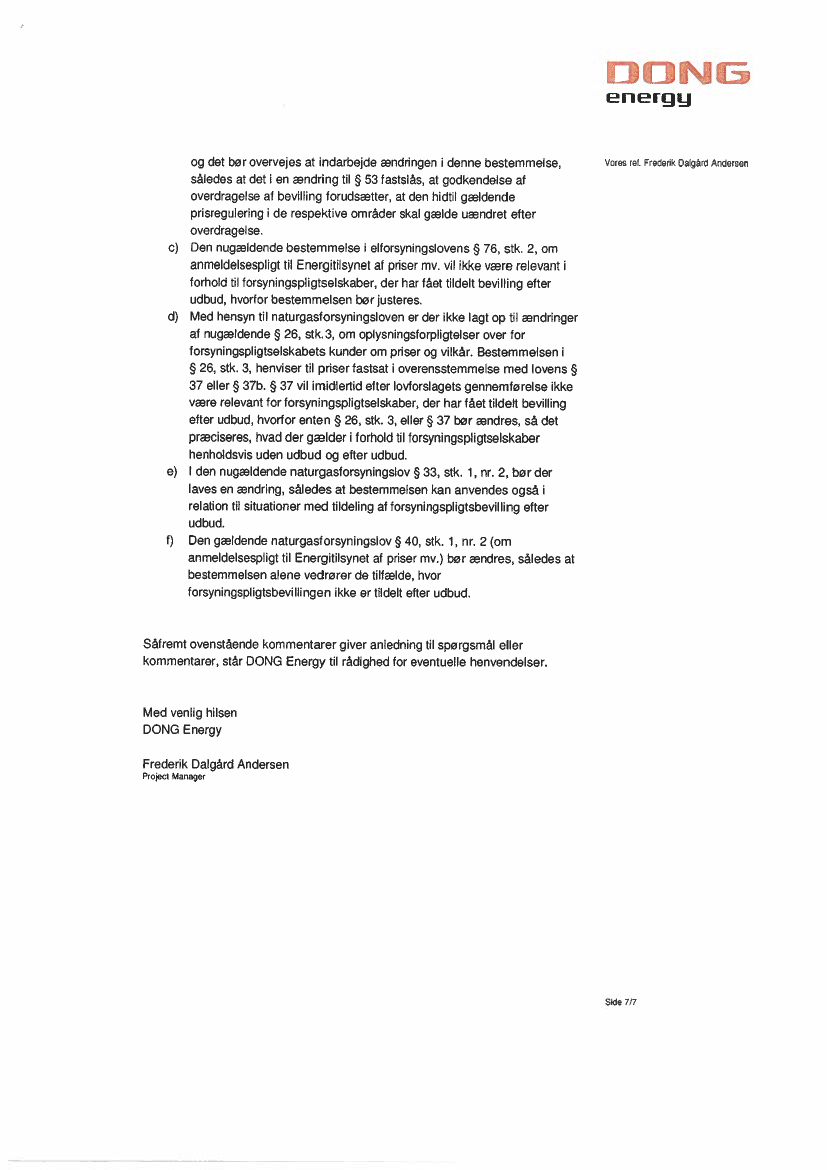 DONG
energy

Vores ref. Frederik Dalgård Andersen

og det bør overvejes at indarbejde ændringen i denne bestemmelse, således at det i en ændring til § 53 fastslås, at godkendelse af overdragelse af bevilling forudsætter, at den hidtil gældende prisregulering i de respektive områder skal gælde uændret efter overdragelse.

c) Den nugældende bestemmelse i elforsyningslovens § 76, stk. 2, om anmeldelsespligt til Energitilsynet af priser mv. vil ikke være relevant i forhold til forsyningspligtselskaber, der har fået tildelt bevilling efter udbud, hvorfor bestemmelsen bør justeres.

d) Med hensyn til naturgasforsyningsloven er der ikke lagt op til ændringer af nugældende § 26, stk.3, om oplysningsforpligtelser over for forsyningspligtselskabets kunder om priser og vilkår. Bestemmelsen i § 26, stk. 3, henviser til priser fastsat i overensstemmelse med lovens § 37 eller § 37b. § 37 vil imidlertid efter lovforslagets gennemførelse ikke være relevant for forsyningspligtselskaber, der har fået tildelt bevilling efter udbud, hvorfor enten § 26, stk. 3, eller § 37 bør ændres, så det præciseres, hvad der gælder i forhold til forsyningspligtselskaber henholdsvis uden udbud og efter udbud.

e) I den nugældende naturgasforsyningslov § 33, stk. 1, nr. 2, bør der laves en ændring, således at bestemmelsen kan anvendes også i relation til situationer med tildeling af forsyningspligtsbevilling efter udbud.

f) Den gældende naturgasforsyningslov § 40, stk. 1, nr. 2 (om anmeldelsespligt til Energitilsynet af priser mv.) bør ændres, således at bestemmelsen alene vedrører de tilfælde, hvor forsyningspligtsbevillingen ikke er tildelt efter udbud.

Såfremt ovenstående kommentarer giver anledning til spørgsmål eller kommentarer, står DONG Energy til rådighed for eventuelle henvendelser.

Med venlig hilsen
DONG Energy

Frederik Dalgård Andersen
Project Manager

Side 7/7